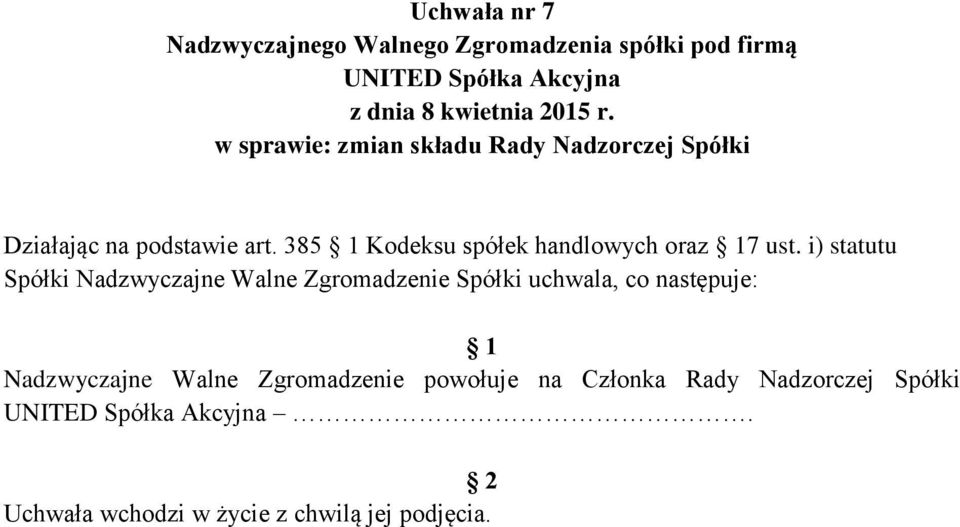 Uchwała nr 7
Nadzwyczajnego Walnego Zgromadzenia spółki pod firmą
UNITED Spółka Akcyjna
z dnia 8 kwietnia 2015 r.
w sprawie: zmian składu Rady Nadzorczej Spółki

Działając na podstawie art. 385 § 1 Kodeksu spółek handlowych oraz § 17 ust. i) statutu Spółki Nadzwyczajne Walne Zgromadzenie Spółki uchwala, co następuje:

§ 1
Nadzwyczajne Walne Zgromadzenie powołuje na Członka Rady Nadzorczej Spółki UNITED Spółka Akcyjna – ……………………………………….

§ 2
Uchwała wchodzi w życie z chwilą jej podjęcia.